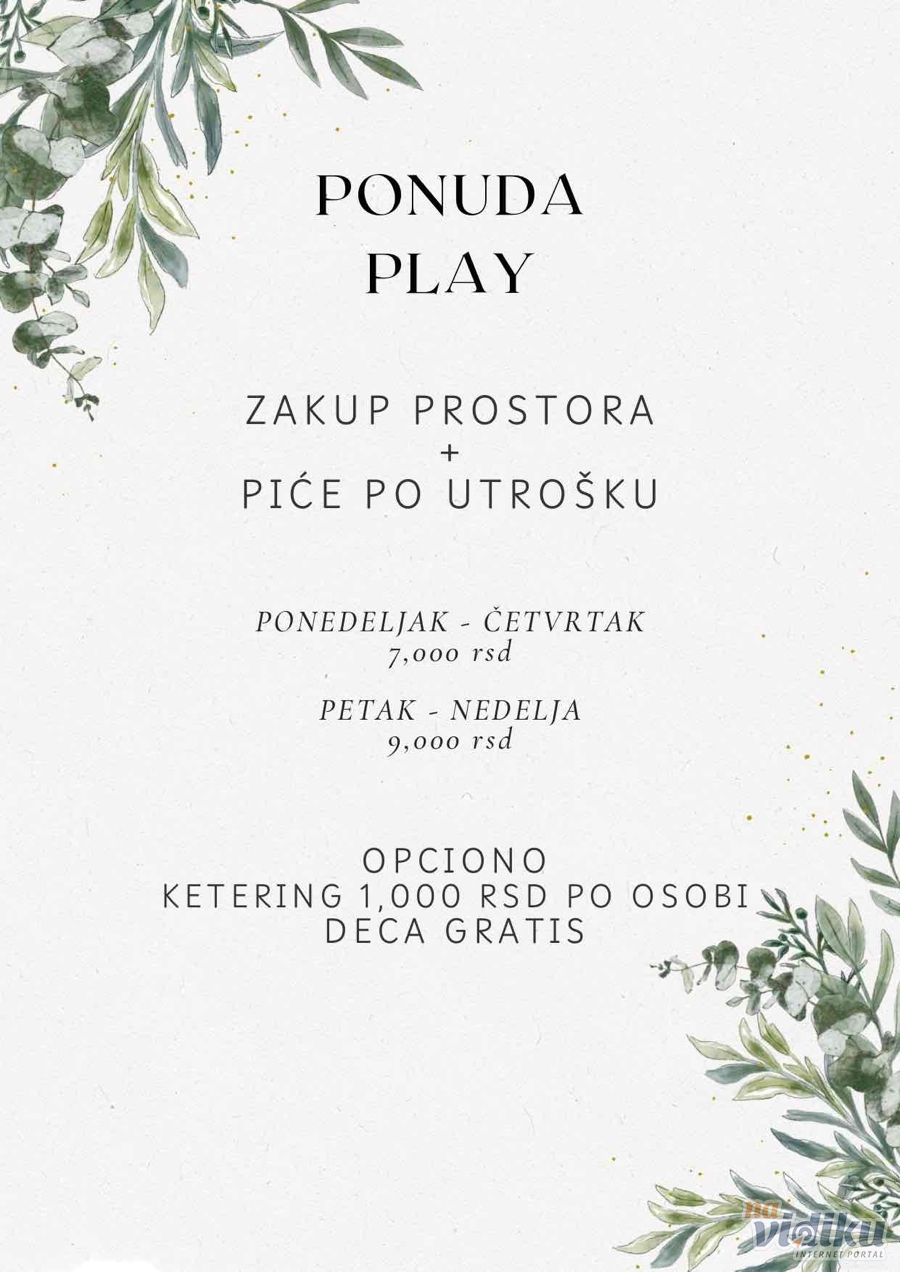 PONUDA
PLAY

ZAKUP PROSTORA
+
PIĆE PO UTROŠKU

PONEDELJAK - ČETVRTAK
7,000 rsd

PETAK - NEDELJA
9,000 rsd

OPCIONO
KETERING 1,000 RSD PO OSOBI
DECA GRATIS

na vidiku
INTERNET PORTAL